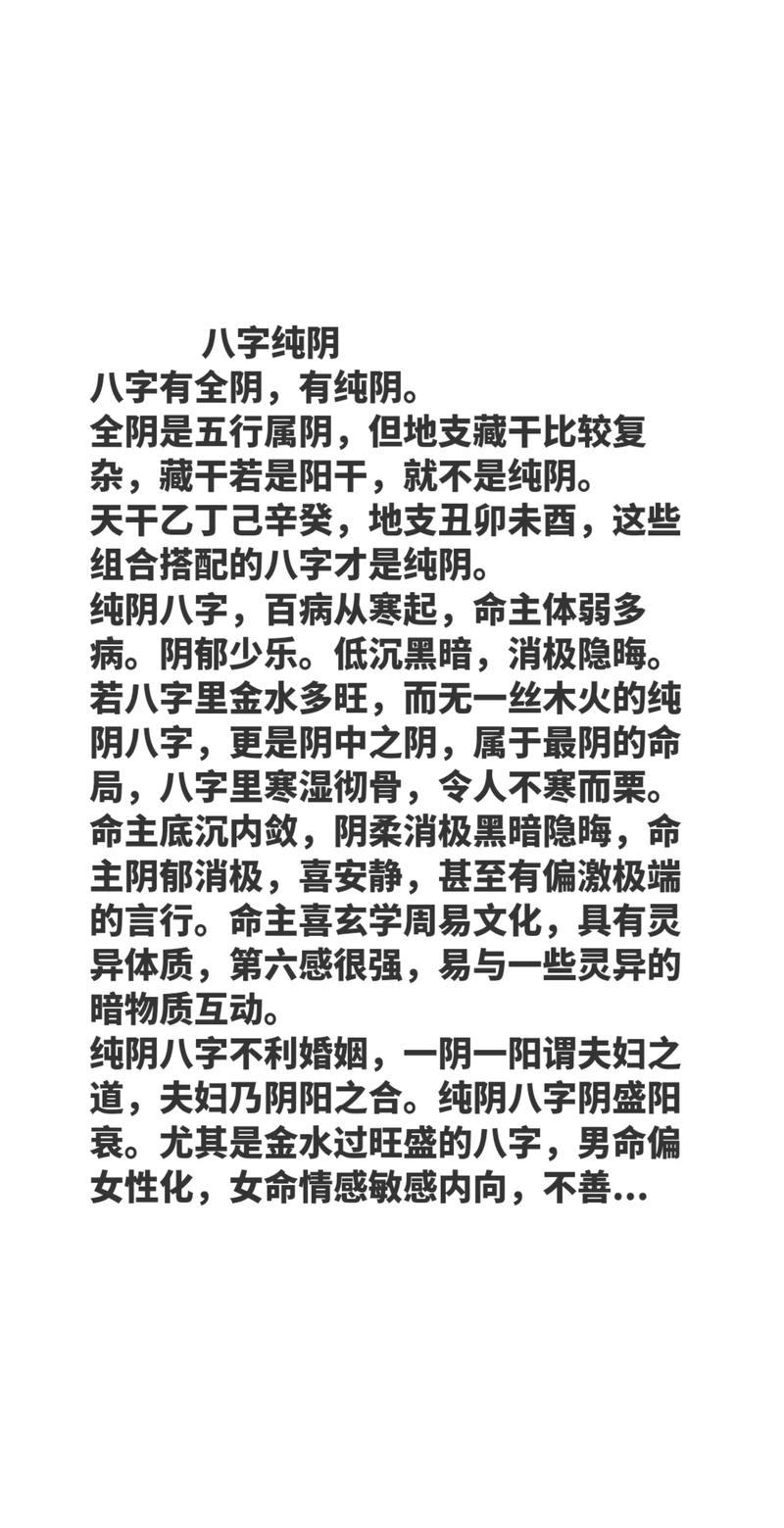 八字纯阴

八字有全阴，有纯阴。
全阴是五行属阴，但地支藏干比较复杂，藏干若是阳干，就不是纯阴。
天干乙丁己辛癸，地支丑卯未酉，这些组合搭配的八字才是纯阴。
纯阴八字，百病从寒起，命主体弱多病。阴郁少乐。低沉黑暗，消极隐晦。
若八字里金水多旺，而无一丝木火的纯阴八字，更是阴中之阴，属于最阴的命局，八字里寒湿彻骨，令人不寒而栗。
命主底沉内敛，阴柔消极黑暗隐晦，命主阴郁消极，喜安静，甚至有偏激极端的言行。命主喜玄学周易文化，具有灵异体质，第六感很强，易与一些灵异的暗物质互动。
纯阴八字不利婚姻，一阴一阳谓夫妇之道，夫妇乃阴阳之合。纯阴八字阴盛阳衰。尤其是金水过旺盛的八字，男命偏女性化，女命情感敏感内向，不善...